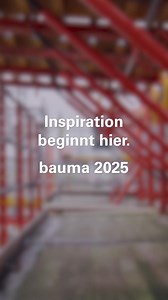 Inspiration beginnt hier.

bauma 2025